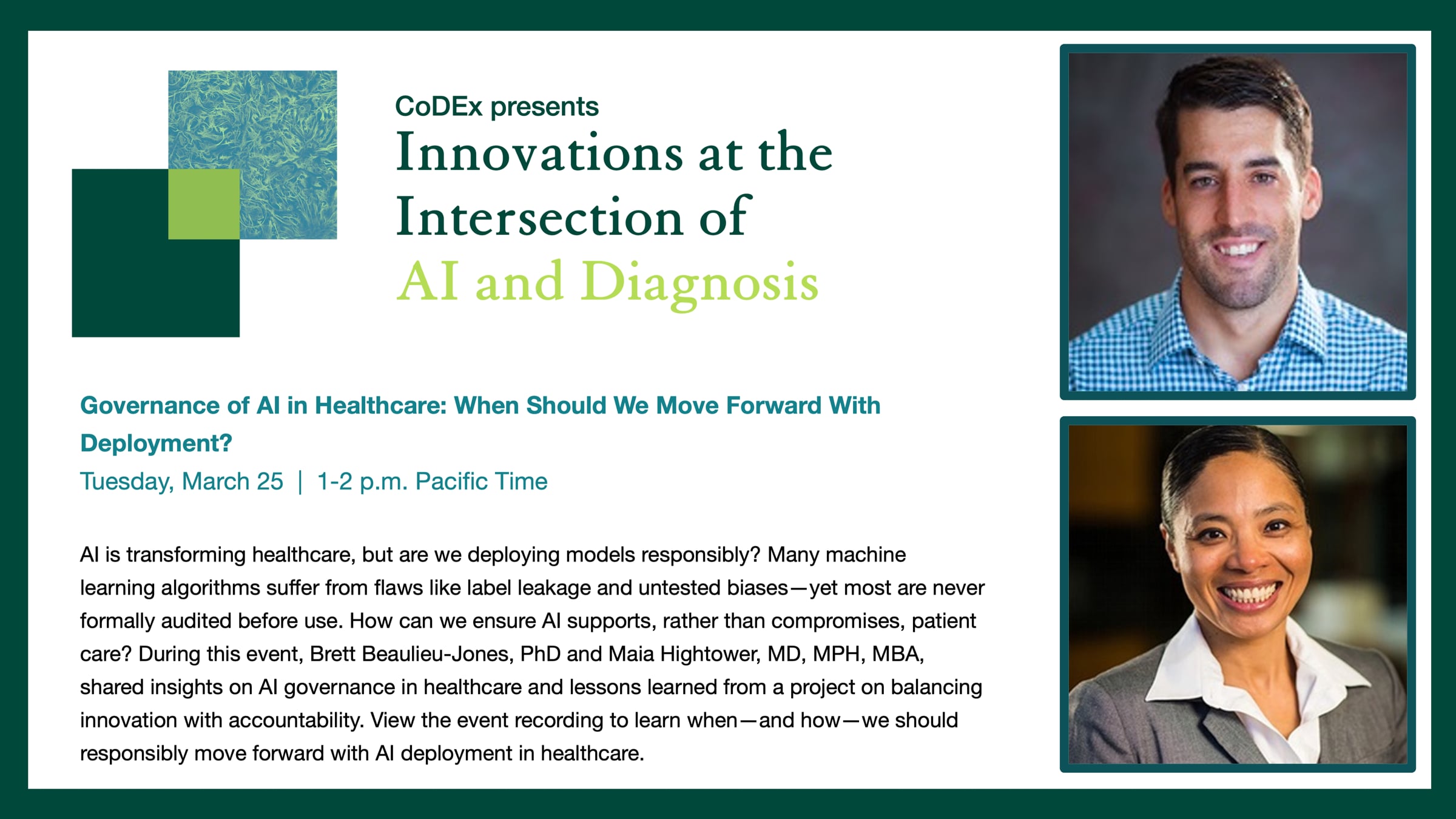 CoDEx presents
Innovations at the Intersection of AI and Diagnosis

Governance of AI in Healthcare: When Should We Move Forward With Deployment?
Tuesday, March 25 | 1-2 p.m. Pacific Time

AI is transforming healthcare, but are we deploying models responsibly? Many machine learning algorithms suffer from flaws like label leakage and untested biases—yet most are never formally audited before use. How can we ensure AI supports, rather than compromises, patient care? During this event, Brett Beaulieu-Jones, PhD and Maia Hightower, MD, MPH, MBA, shared insights on AI governance in healthcare and lessons learned from a project on balancing innovation with accountability. View the event recording to learn when—and how—we should responsibly move forward with AI deployment in healthcare.